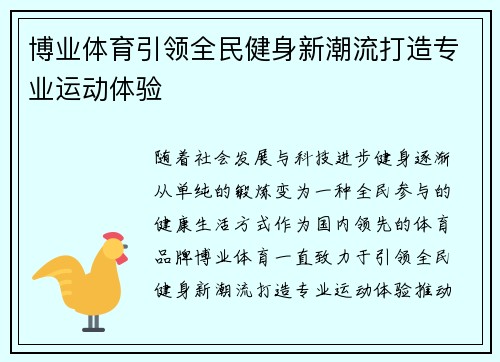 博业体育引领全民健身新潮流打造专业运动体验

随着社会发展与科技进步健身逐渐从单纯的锻炼变为一种全民参与的健康生活方式作为国内领先的体育品牌博业体育一直致力于引领全民健身新潮流打造专业运动体验推动